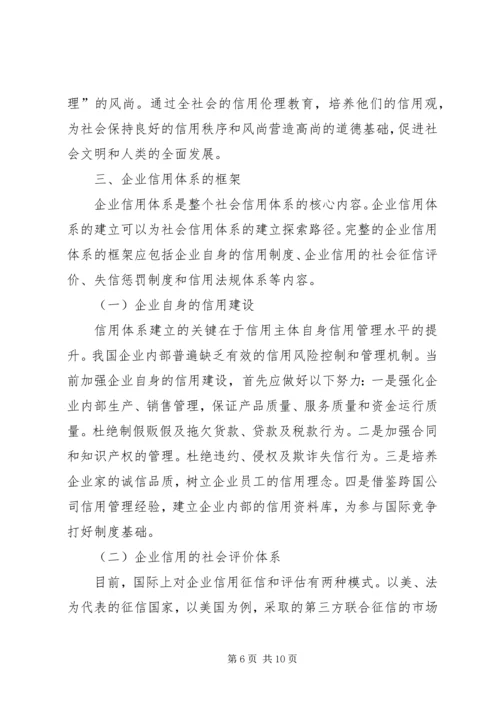 理”的风尚。通过全社会的信用伦理教育，培养他们的信用观，为社会保持良好的信用秩序和风尚营造高尚的道德基础，促进社会文明和人类的全面发展。

三、企业信用体系的框架

企业信用体系是整个社会信用体系的核心内容。企业信用体系的建立可以为社会信用体系的建立探索路径。完整的企业信用体系的框架应包括企业自身的信用制度、企业信用的社会征信评价、失信惩罚制度和信用法规体系等内容。

（一）企业自身的信用建设

信用体系建立的关键在于信用主体自身信用管理水平的提升。我国企业内部普遍缺乏有效的信用风险控制和管理机制。当前加强企业自身的信用建设，首先应做好以下努力：一是强化企业内部生产、销售管理，保证产品质量、服务质量和资金运行质量。杜绝制假贩假及拖欠货款、贷款及税款行为。二是加强合同和知识产权的管理。杜绝违约、侵权及欺诈失信行为。三是培养企业家的诚信品质，树立企业员工的信用理念。四是借鉴跨国公司信用管理经验，建立企业内部的信用资料库，为参与国际竞争打好制度基础。

（二）企业信用的社会评价体系

目前，国际上对企业信用征信和评估有两种模式。以美、法为代表的征信国家，以美国为例，采取的第三方联合征信的市场

第 6 页 共 10 页